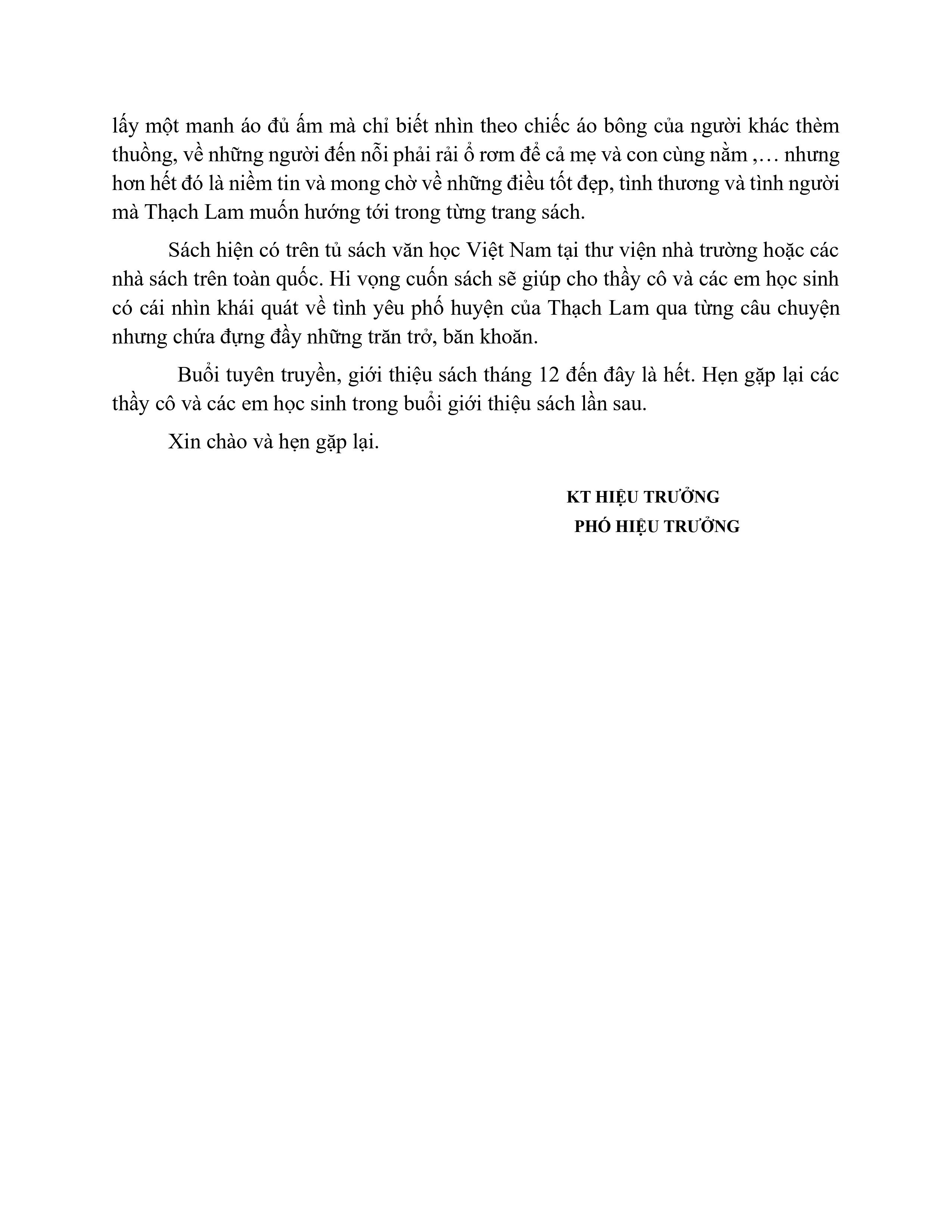 lấy một manh áo đủ ấm mà chỉ biết nhìn theo chiếc áo bông của người khác thèm thuồng, về những người đến nỗi phải rải ổ rơm để cả mẹ và con cùng nằm ,… nhưng hơn hết đó là niềm tin và mong chờ về những điều tốt đẹp, tình thương và tình người mà Thạch Lam muốn hướng tới trong từng trang sách.

Sách hiện có trên tủ sách văn học Việt Nam tại thư viện nhà trường hoặc các nhà sách trên toàn quốc. Hi vọng cuốn sách sẽ giúp cho thầy cô và các em học sinh có cái nhìn khái quát về tình yêu phố huyện của Thạch Lam qua từng câu chuyện nhưng chứa đựng đầy những trăn trở, băn khoăn.

Buổi tuyên truyền, giới thiệu sách tháng 12 đến đây là hết. Hẹn gặp lại các thầy cô và các em học sinh trong buổi giới thiệu sách lần sau.

Xin chào và hẹn gặp lại.

KT HIỆU TRƯỞNG
PHÓ HIỆU TRƯỞNG